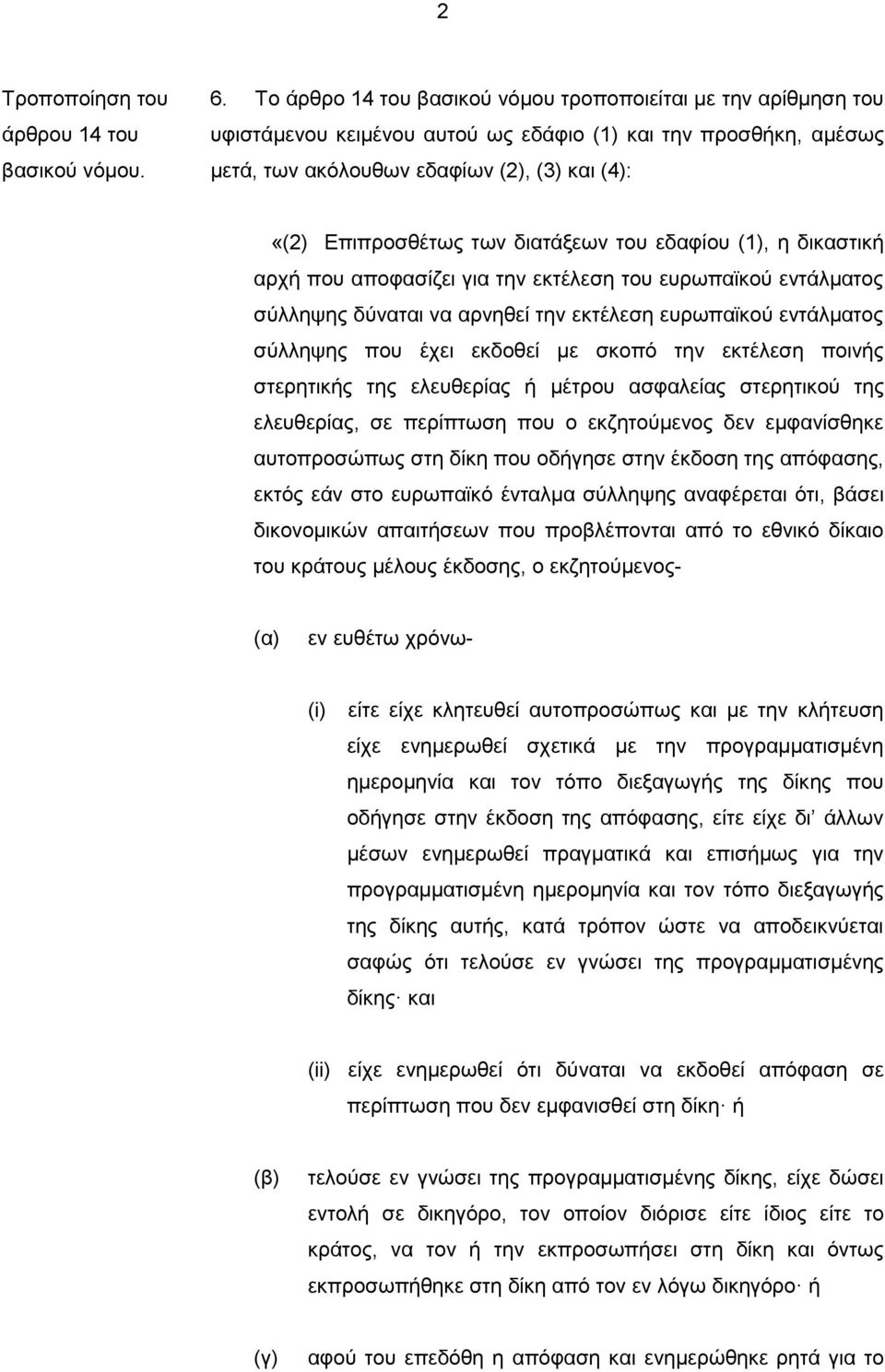 2

Τροποποίηση του άρθρου 14 του βασικού νόμου.

6. Το άρθρο 14 του βασικού νόμου τροποποιείται με την αρίθμηση του υφιστάμενου κειμένου αυτού ως εδάφιο (1) και την προσθήκη, αμέσως μετά, των ακόλουθων εδαφίων (2), (3) και (4):

«(2) Επιπροσθέτως των διατάξεων του εδαφίου (1), η δικαστική αρχή που αποφασίζει για την εκτέλεση του ευρωπαϊκού εντάλματος σύλληψης δύναται να αρνηθεί την εκτέλεση ευρωπαϊκού εντάλματος σύλληψης που έχει εκδοθεί με σκοπό την εκτέλεση ποινής στερητικής της ελευθερίας ή μέτρου ασφαλείας στερητικού της ελευθερίας, σε περίπτωση που ο εκζητούμενος δεν εμφανίσθηκε αυτοπροσώπως στη δίκη που οδήγησε στην έκδοση της απόφασης, εκτός εάν στο ευρωπαϊκό ένταλμα σύλληψης αναφέρεται ότι, βάσει δικονομικών απαιτήσεων που προβλέπονται από το εθνικό δίκαιο του κράτους μέλους έκδοσης, ο εκζητούμενος-

(α) εν ευθέτω χρόνω-

(i) είτε είχε κλητευθεί αυτοπροσώπως και με την κλήτευση είχε ενημερωθεί σχετικά με την προγραμματισμένη ημερομηνία και τον τόπο διεξαγωγής της δίκης που οδήγησε στην έκδοση της απόφασης, είτε είχε δι' άλλων μέσων ενημερωθεί πραγματικά και επισήμως για την προγραμματισμένη ημερομηνία και τον τόπο διεξαγωγής της δίκης αυτής, κατά τρόπον ώστε να αποδεικνύεται σαφώς ότι τελούσε εν γνώσει της προγραμματισμένης δίκης· και

(ii) είχε ενημερωθεί ότι δύναται να εκδοθεί απόφαση σε περίπτωση που δεν εμφανισθεί στη δίκη· ή

(β) τελούσε εν γνώσει της προγραμματισμένης δίκης, είχε δώσει εντολή σε δικηγόρο, τον οποίον διόρισε είτε ίδιος είτε το κράτος, να τον ή την εκπροσωπήσει στη δίκη και όντως εκπροσωπήθηκε στη δίκη από τον εν λόγω δικηγόρο· ή

(γ) αφού του επεδόθη η απόφαση και ενημερώθηκε ρητά για το